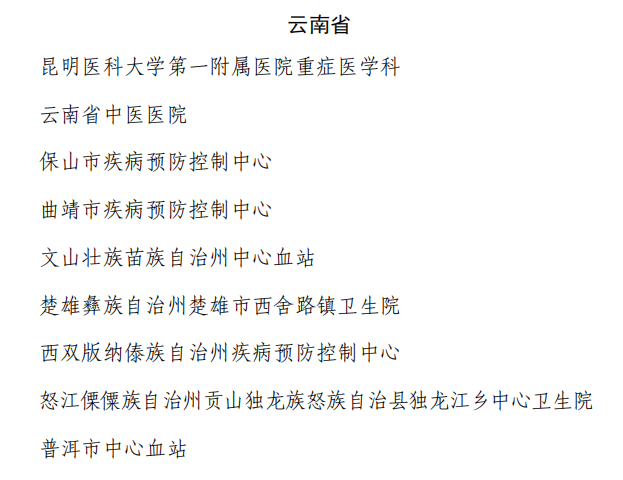 云南省

昆明医科大学第一附属医院重症医学科

云南省中医医院

保山市疾病预防控制中心

曲靖市疾病预防控制中心

文山壮族苗族自治州中心血站

楚雄彝族自治州楚雄市西舍路镇卫生院

西双版纳傣族自治州疾病预防控制中心

怒江傈僳族自治州贡山独龙族怒族自治县独龙江乡中心卫生院

普洱市中心血站